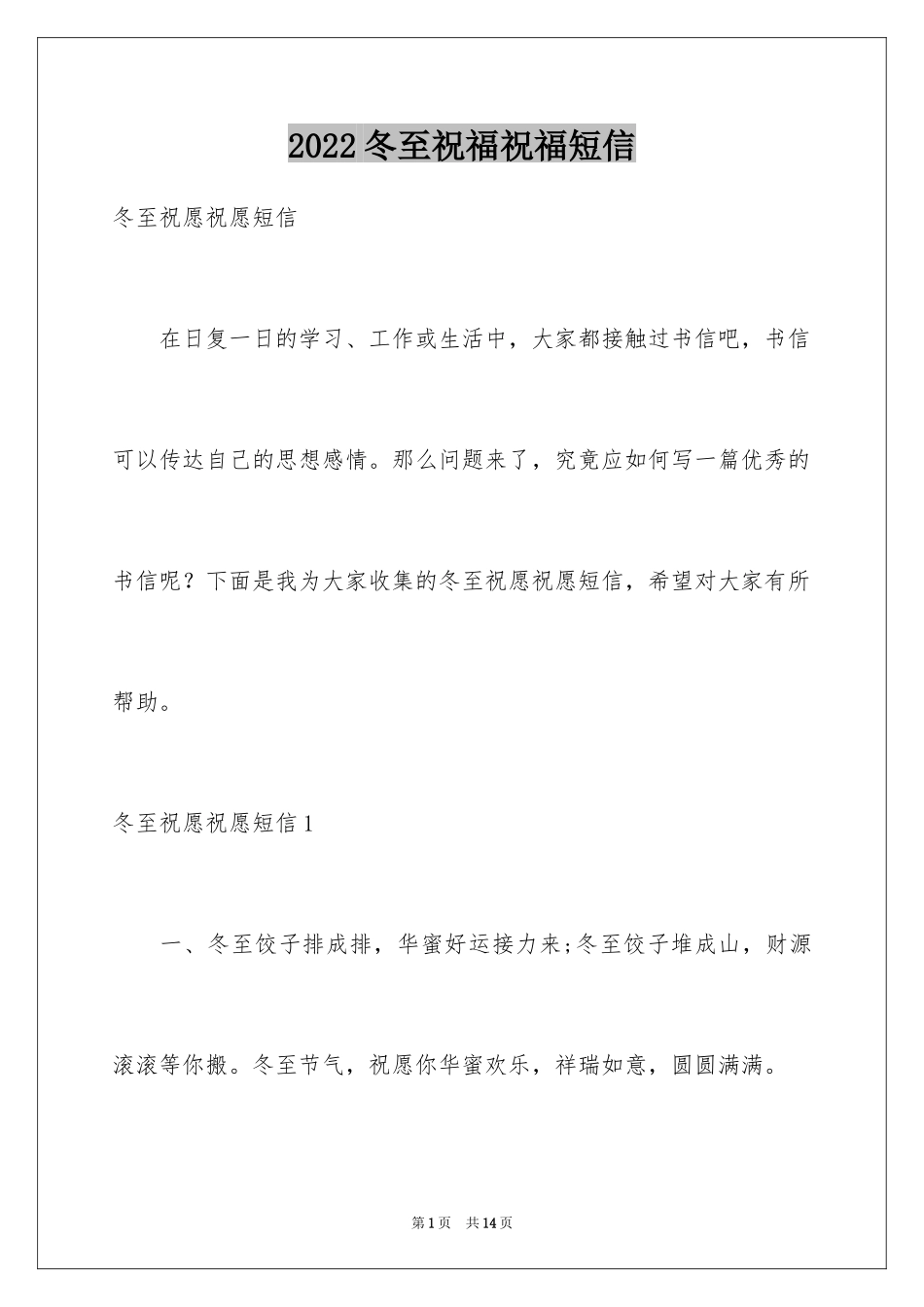 2022冬至祝福祝福短信

冬至祝愿祝愿短信

在日复一日的学习、工作或生活中，大家都接触过书信吧，书信可以传达自己的思想感情。那么问题来了，究竟应如何写一篇优秀的书信呢？下面是我为大家收集的冬至祝愿祝愿短信，希望对大家有所帮助。

冬至祝愿祝愿短信1

一、冬至饺子排成排，华蜜好运接力来;冬至饺子堆成山，财源滚滚等你搬。冬至节气，祝愿你华蜜欢乐，祥瑞如意，圆圆满满。

第1页 共14页